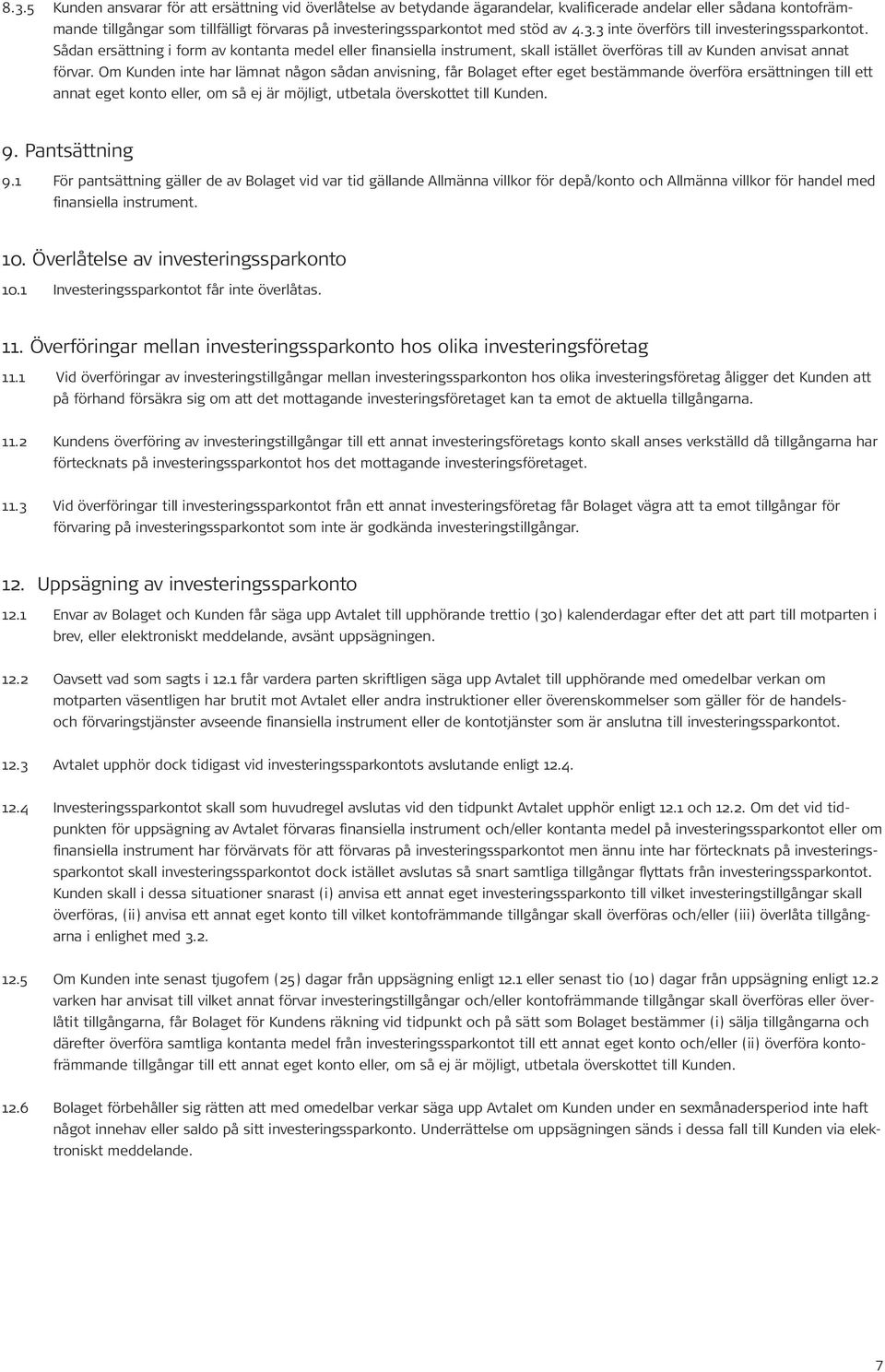 8.3.5 Kunden ansvarar för att ersättning vid överlåtelse av betydande ägarandelar, kvalificerade andelar eller sådana kontofrämmande tillgångar som tillfälligt förvaras på investeringssparkontot med stöd av 4.3.3 inte överförs till investeringssparkontot. Sådan ersättning i form av kontanta medel eller finansiella instrument, skall istället överföras till av Kunden anvisat annat förvar. Om Kunden inte har lämnat någon sådan anvisning, får Bolaget efter eget bestämmande överföra ersättningen till ett annat eget konto eller, om så ej är möjligt, utbetala överskottet till Kunden.

9. Pantsättning

9.1 För pantsättning gäller de av Bolaget vid var tid gällande Allmänna villkor för depå/konto och Allmänna villkor för handel med finansiella instrument.

10. Överlåtelse av investeringssparkonto

10.1 Investeringssparkontot får inte överlåtas.

11. Överföringar mellan investeringssparkonto hos olika investeringsföretag

11.1 Vid överföringar av investeringstillgångar mellan investeringssparkonton hos olika investeringsföretag åligger det Kunden att på förhand försäkra sig om att det mottagande investeringsföretaget kan ta emot de aktuella tillgångarna.

11.2 Kundens överföring av investeringstillgångar till ett annat investeringsföretags konto skall anses verkställd då tillgångarna har förtecknats på investeringssparkontot hos det mottagande investeringsföretaget.

11.3 Vid överföringar till investeringssparkontot från ett annat investeringsföretag får Bolaget vägra att ta emot tillgångar för förvaring på investeringssparkontot som inte är godkända investeringstillgångar.

12. Uppsägning av investeringssparkonto

12.1 Envar av Bolaget och Kunden får säga upp Avtalet till upphörande trettio (30) kalenderdagar efter det att part till motparten i brev, eller elektroniskt meddelande, avsänt uppsägningen.

12.2 Oavsett vad som sagts i 12.1 får vardera parten skriftligen säga upp Avtalet till upphörande med omedelbar verkan om motparten väsentligen har brutit mot Avtalet eller andra instruktioner eller överenskommelser som gäller för de handels- och förvaringstjänster avseende finansiella instrument eller de kontotjänster som är anslutna till investeringssparkontot.

12.3 Avtalet upphör dock tidigast vid investeringssparkontots avslutande enligt 12.4.

12.4 Investeringssparkontot skall som huvudregel avslutas vid den tidpunkt Avtalet upphör enligt 12.1 och 12.2. Om det vid tidpunkten för uppsägning av Avtalet förvaras finansiella instrument och/eller kontanta medel på investeringssparkontot eller om finansiella instrument har förvärvats för att förvaras på investeringssparkontot men ännu inte har förtecknats på investeringssparkontot skall investeringssparkontot dock istället avslutas så snart samtliga tillgångar flyttats från investeringssparkontot. Kunden skall i dessa situationer snarast (i) anvisa ett annat eget investeringssparkonto till vilket investeringstillgångar skall överföras, (ii) anvisa ett annat eget konto till vilket kontofrämmande tillgångar skall överföras och/eller (iii) överlåta tillgångarna i enlighet med 3.2.

12.5 Om Kunden inte senast tjugofem (25) dagar från uppsägning enligt 12.1 eller senast tio (10) dagar från uppsägning enligt 12.2 varken har anvisat till vilket annat förvar investeringstillgångar och/eller kontofrämmande tillgångar skall överföras eller överlåtit tillgångarna, får Bolaget för Kundens räkning vid tidpunkt och på sätt som Bolaget bestämmer (i) sälja tillgångarna och därefter överföra samtliga kontanta medel från investeringssparkontot till ett annat eget konto och/eller (ii) överföra kontofrämmande tillgångar till ett annat eget konto eller, om så ej är möjligt, utbetala överskottet till Kunden.

12.6 Bolaget förbehåller sig rätten att med omedelbar verkar säga upp Avtalet om Kunden under en sexmånadersperiod inte haft något innehav eller saldo på sitt investeringssparkonto. Underrättelse om uppsägningen sänds i dessa fall till Kunden via elektroniskt meddelande.

7